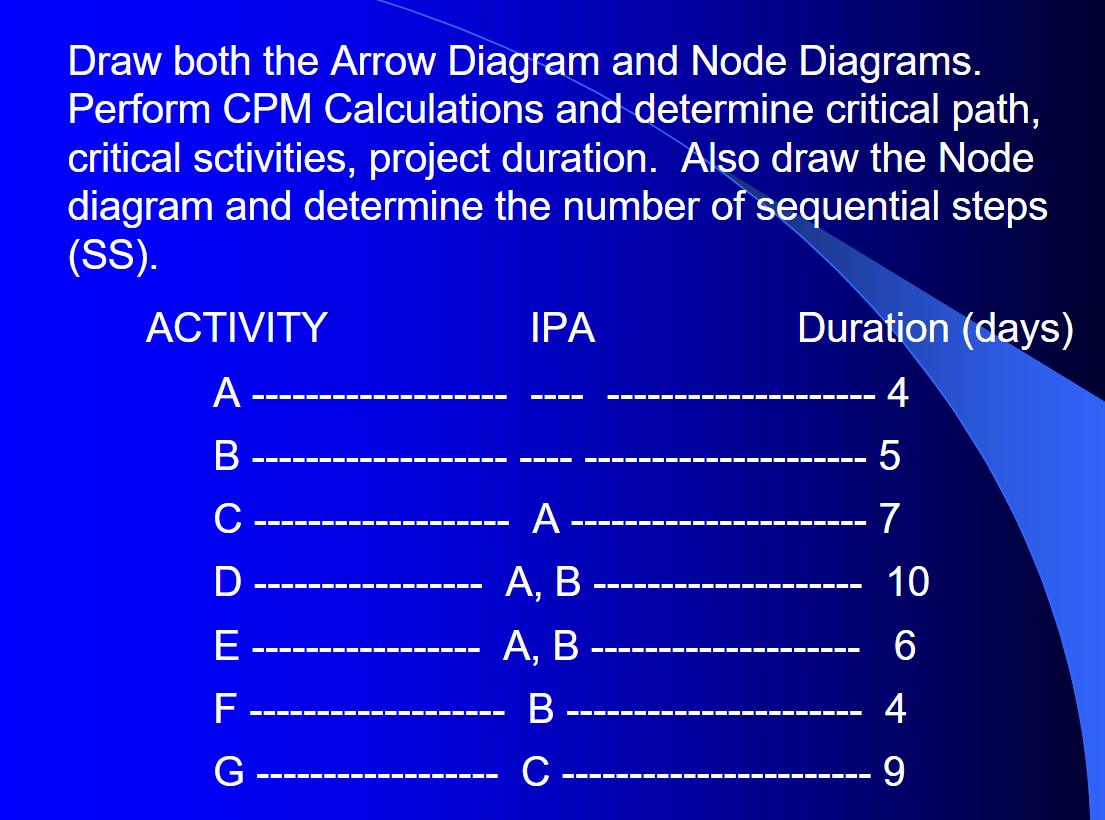 Draw both the Arrow Diagram and Node Diagrams. Perform CPM Calculations and determine critical path, critical sctivities, project duration. Also draw the Node diagram and determine the number of sequential steps (SS).

| ACTIVITY | IPA | Duration (days) |
|---|---|---|
| A | ---- | 4 |
| B | ---- | 5 |
| C | A | 7 |
| D | A, B | 10 |
| E | A, B | 6 |
| F | B | 4 |
| G | C | 9 |